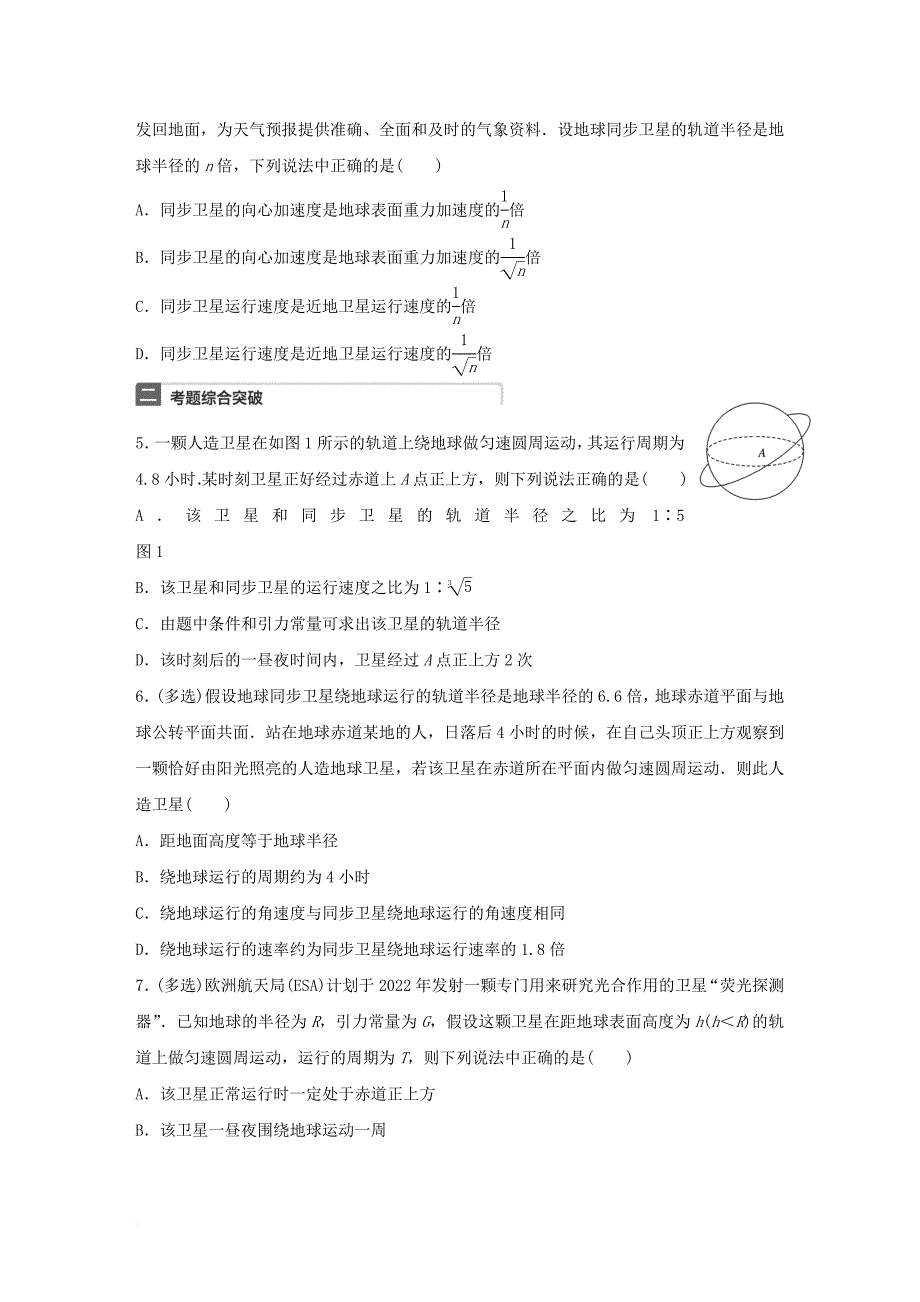 发回地面，为天气预报提供准确、全面和及时的气象资料．设地球同步卫星的轨道半径是地球半径的 $n$ 倍，下列说法中正确的是(　　)

A．同步卫星的向心加速度是地球表面重力加速度的$\frac{1}{n}$倍

B．同步卫星的向心加速度是地球表面重力加速度的$\frac{1}{\sqrt{n}}$倍

C．同步卫星运行速度是近地卫星运行速度的$\frac{1}{n}$倍

D．同步卫星运行速度是近地卫星运行速度的$\frac{1}{\sqrt{n}}$倍

二 考题综合突破

5．一颗人造卫星在如图 1 所示的轨道上绕地球做匀速圆周运动，其运行周期为 4.8 小时.某时刻卫星正好经过赤道上 $A$ 点正上方，则下列说法正确的是(　　)

$A$

A．该卫星和同步卫星的轨道半径之比为 1∶5

图 1

B．该卫星和同步卫星的运行速度之比为 $1∶\sqrt[3]{5}$

C．由题中条件和引力常量可求出该卫星的轨道半径

D．该时刻后的一昼夜时间内，卫星经过 $A$ 点正上方 2 次

6．(多选)假设地球同步卫星绕地球运行的轨道半径是地球半径的 6.6 倍，地球赤道平面与地球公转平面共面．站在地球赤道某地的人，日落后 4 小时的时候，在自己头顶正上方观察到一颗恰好由阳光照亮的人造地球卫星，若该卫星在赤道所在平面内做匀速圆周运动．则此人造卫星(　　)

A．距地面高度等于地球半径

B．绕地球运行的周期约为 4 小时

C．绕地球运行的角速度与同步卫星绕地球运行的角速度相同

D．绕地球运行的速率约为同步卫星绕地球运行速率的 1.8 倍

7．(多选)欧洲航天局(ESA)计划于 2022 年发射一颗专门用来研究光合作用的卫星“荧光探测器”．已知地球的半径为 $R$，引力常量为 $G$，假设这颗卫星在距地球表面高度为 $h(h<R)$ 的轨道上做匀速圆周运动，运行的周期为 $T$，则下列说法中正确的是(　　)

A．该卫星正常运行时一定处于赤道正上方

B．该卫星一昼夜围绕地球运动一周